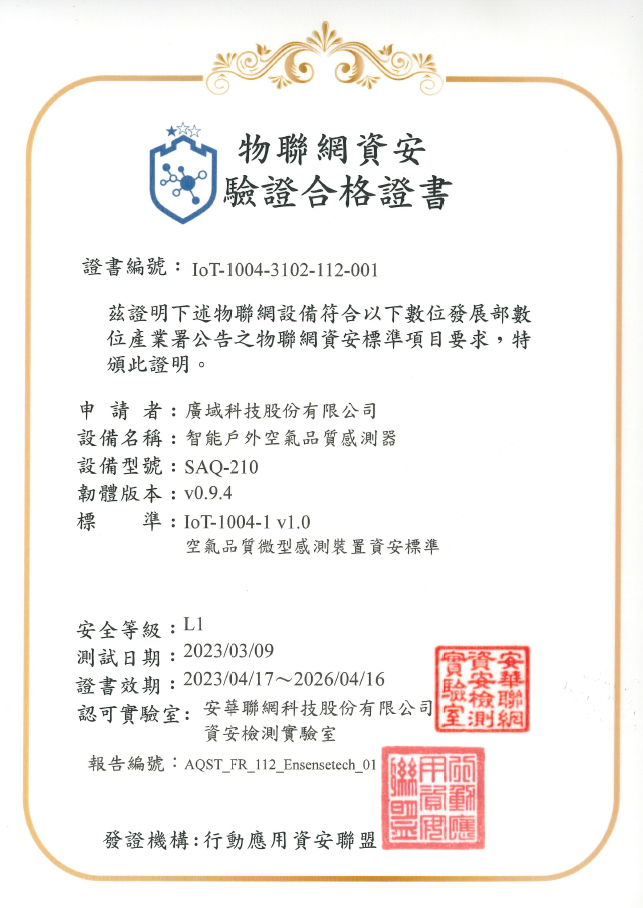 物聯網資安
驗證合格證書

證書編號：IoT-1004-3102-112-001

茲證明下述物聯網設備符合以下數位發展部數位產業署公告之物聯網資安標準項目要求，特頒此證明。

申 請 者：廣域科技股份有限公司
設備名稱：智能戶外空氣品質感測器
設備型號：SAQ-210
韌體版本：v0.9.4
標　　準：IoT-1004-1 v1.0
空氣品質微型感測裝置資安標準

安全等級：L1
測試日期：2023/03/09
證書效期：2023/04/17～2026/04/16
認可實驗室：安華聯網科技股份有限公司
資安檢測實驗室

安華聯網資安檢測實驗室

報告編號：AQST_FR_112_Ensensetech_01

行動應用資安聯盟

發證機構：行動應用資安聯盟